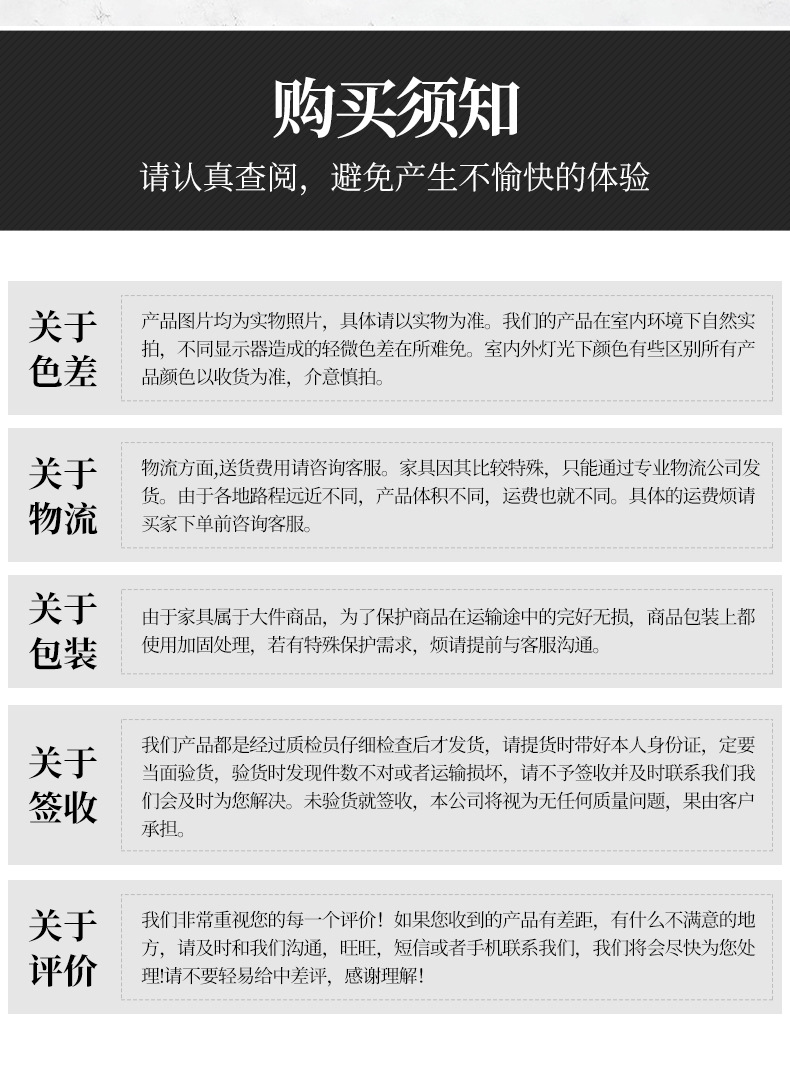 购买须知
请认真查阅，避免产生不愉快的体验

关于色差

产品图片均为实物照片，具体请以实物为准。我们的产品在室内环境下自然实拍，不同显示器造成的轻微色差在所难免。室内外灯光下颜色有些区别所有产品颜色以收货为准，介意慎拍。

关于物流

物流方面,送货费用请咨询客服。家具因其比较特殊，只能通过专业物流公司发货。由于各地路程远近不同，产品体积不同，运费也就不同。具体的运费烦请买家下单前咨询客服。

关于包装

由于家具属于大件商品，为了保护商品在运输途中的完好无损，商品包装上都使用加固处理，若有特殊保护需求，烦请提前与客服沟通。

关于签收

我们产品都是经过质检员仔细检查后才发货，请提货时带好本人身份证，定要当面验货，验货时发现件数不对或者运输损坏，请不予签收并及时联系我们我们会及时为您解决。未验货就签收，本公司将视为无任何质量问题，果由客户承担。

关于评价

我们非常重视您的每一个评价！如果您收到的产品有差距，有什么不满意的地方，请及时和我们沟通，旺旺，短信或者手机联系我们，我们将会尽快为您处理!请不要轻易给中差评，感谢理解！